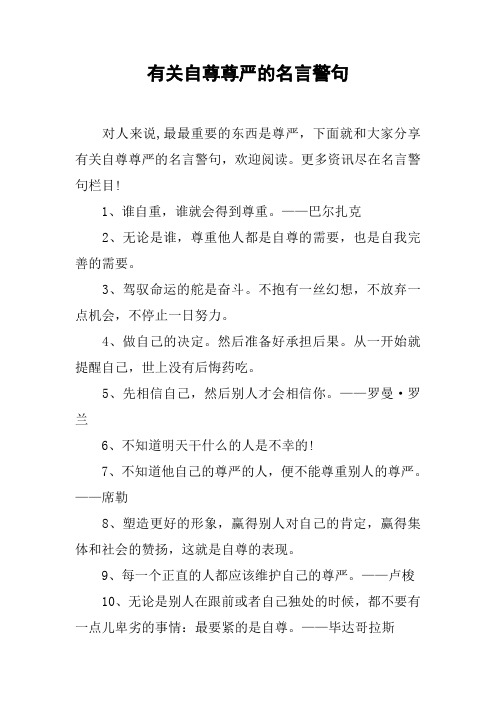 有关自尊尊严的名言警句

对人来说,最最重要的东西是尊严，下面就和大家分享有关自尊尊严的名言警句，欢迎阅读。更多资讯尽在名言警句栏目!

1、谁自重，谁就会得到尊重。——巴尔扎克

2、无论是谁，尊重他人都是自尊的需要，也是自我完善的需要。

3、驾驭命运的舵是奋斗。不抱有一丝幻想，不放弃一点机会，不停止一日努力。

4、做自己的决定。然后准备好承担后果。从一开始就提醒自己，世上没有后悔药吃。

5、先相信自己，然后别人才会相信你。——罗曼·罗兰

6、不知道明天干什么的人是不幸的!

7、不知道他自己的尊严的人，便不能尊重别人的尊严。——席勒

8、塑造更好的形象，赢得别人对自己的肯定，赢得集体和社会的赞扬，这就是自尊的表现。

9、每一个正直的人都应该维护自己的尊严。——卢梭

10、无论是别人在跟前或者自己独处的时候，都不要有一点儿卑劣的事情：最要紧的是自尊。——毕达哥拉斯